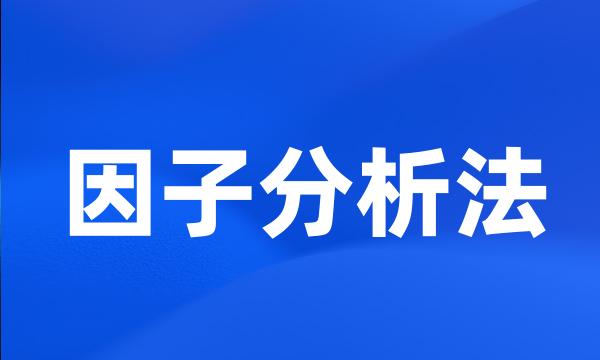 因子分析法